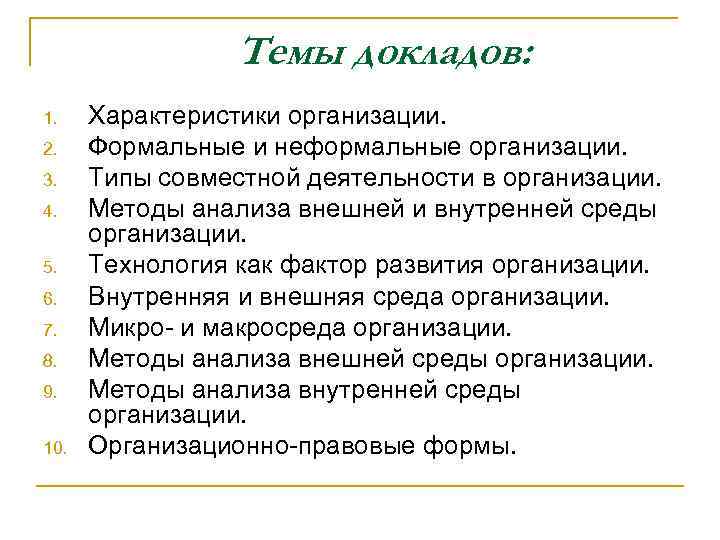 Темы докладов:

1. Характеристики организации.
2. Формальные и неформальные организации.
3. Типы совместной деятельности в организации.
4. Методы анализа внешней и внутренней среды организации.
5. Технология как фактор развития организации.
6. Внутренняя и внешняя среда организации.
7. Микро- и макросреда организации.
8. Методы анализа внешней среды организации.
9. Методы анализа внутренней среды организации.
10. Организационно-правовые формы.